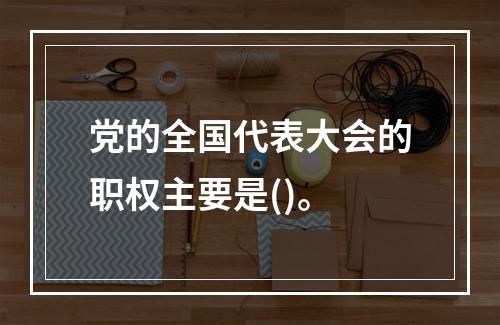 党的全国代表大会的职权主要是()。